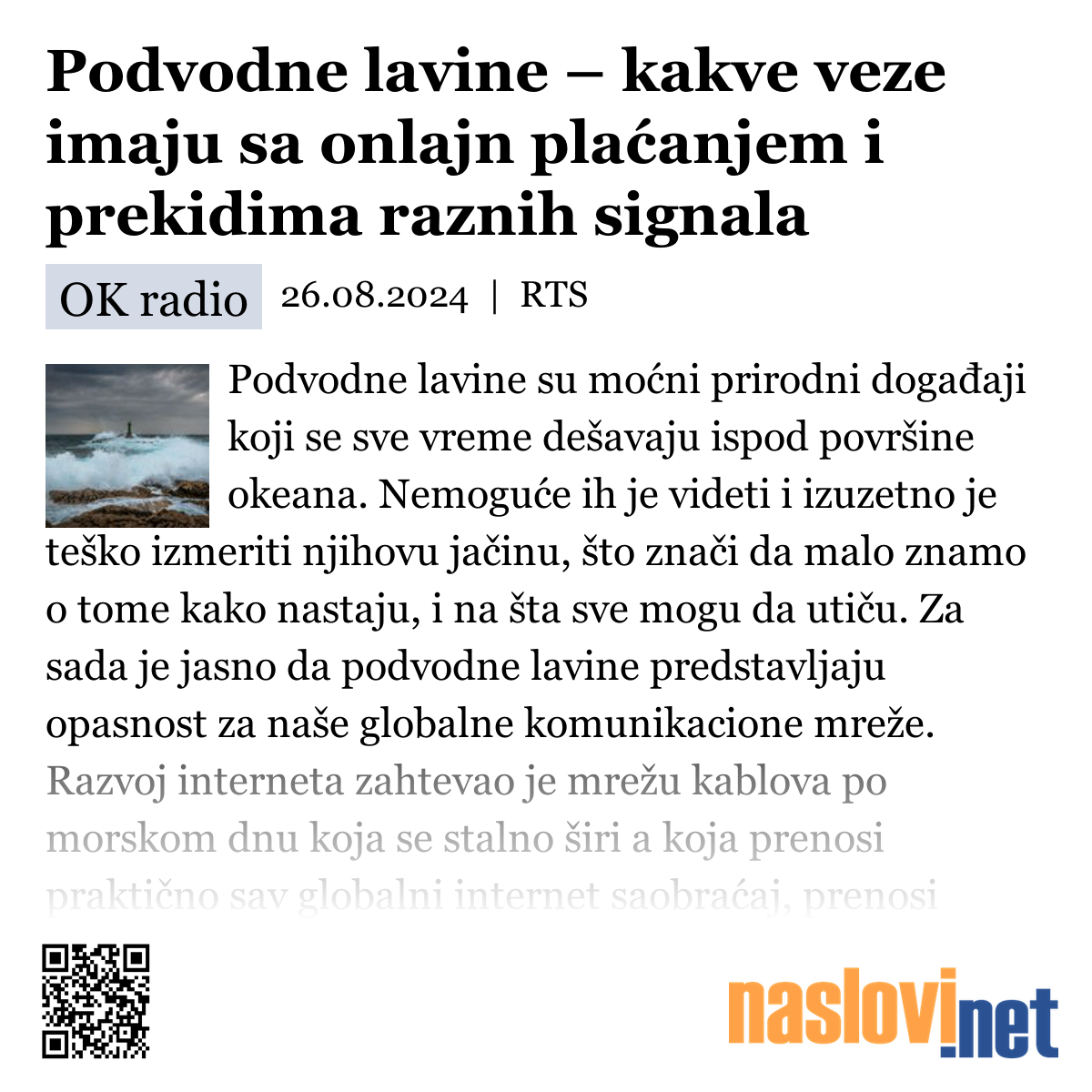 Podvodne lavine – kakve veze imaju sa onlajn plaćanjem i prekidima raznih signala

OK radio 26.08.2024 | RTS

Podvodne lavine su moćni prirodni događaji koji se sve vreme dešavaju ispod površine okeana. Nemoguće ih je videti i izuzetno je teško izmeriti njihovu jačinu, što znači da malo znamo o tome kako nastaju, i na šta sve mogu da utiču. Za sada je jasno da podvodne lavine predstavljaju opasnost za naše globalne komunikacione mreže. Razvoj interneta zahtevao je mrežu kablova po morskom dnu koja se stalno širi a koja prenosi praktično sav globalni internet saobraćaj, prenosi

naslovi.net